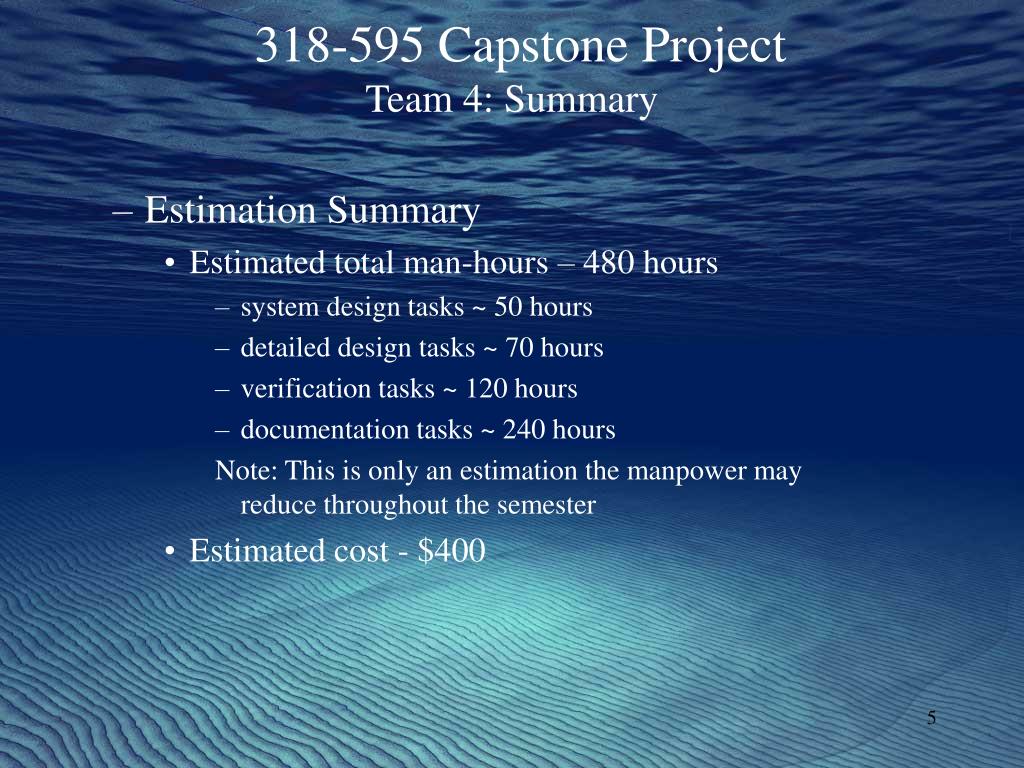 318-595 Capstone Project
Team 4: Summary

– Estimation Summary
• Estimated total man-hours – 480 hours
– system design tasks ~ 50 hours
– detailed design tasks ~ 70 hours
– verification tasks ~ 120 hours
– documentation tasks ~ 240 hours
Note: This is only an estimation the manpower may reduce throughout the semester
• Estimated cost - \$400

5